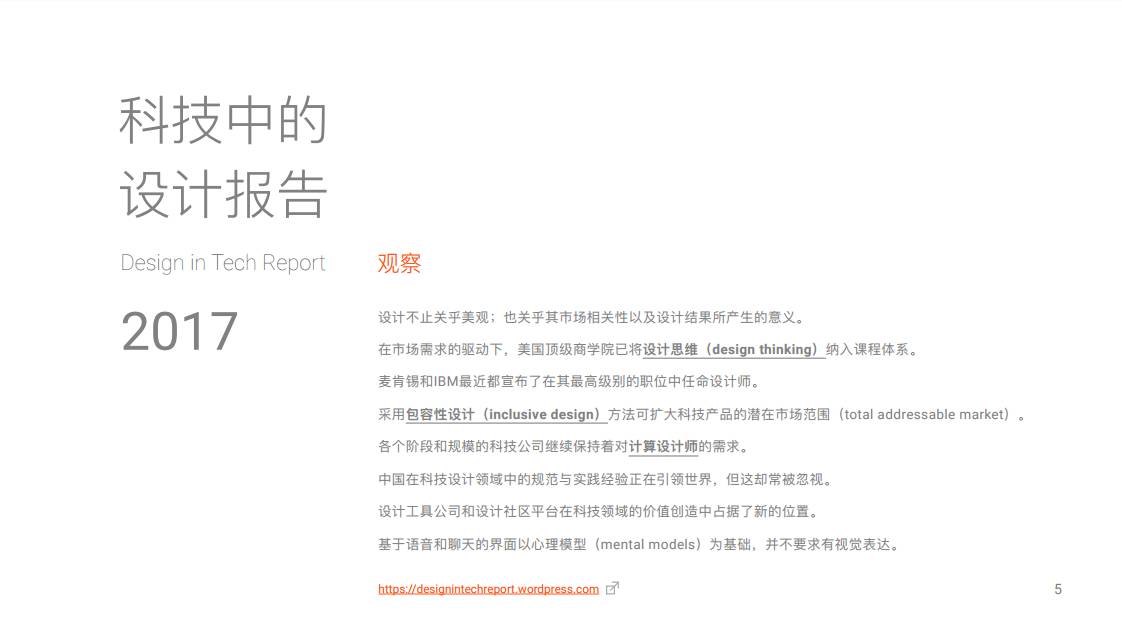 科技中的
设计报告

Design in Tech Report

2017

观察

设计不止关乎美观；也关乎其市场相关性以及设计结果所产生的意义。

在市场需求的驱动下，美国顶级商学院已将设计思维（design thinking）纳入课程体系。

麦肯锡和IBM最近都宣布了在其最高级别的职位中任命设计师。

采用包容性设计（inclusive design）方法可扩大科技产品的潜在市场范围（total addressable market）。

各个阶段和规模的科技公司继续保持着对计算设计师的需求。

中国在科技设计领域中的规范与实践经验正在引领世界，但这却常被忽视。

设计工具公司和设计社区平台在科技领域的价值创造中占据了新的位置。

基于语音和聊天的界面以心理模型（mental models）为基础，并不要求有视觉表达。

https://designintechreport.wordpress.com

5